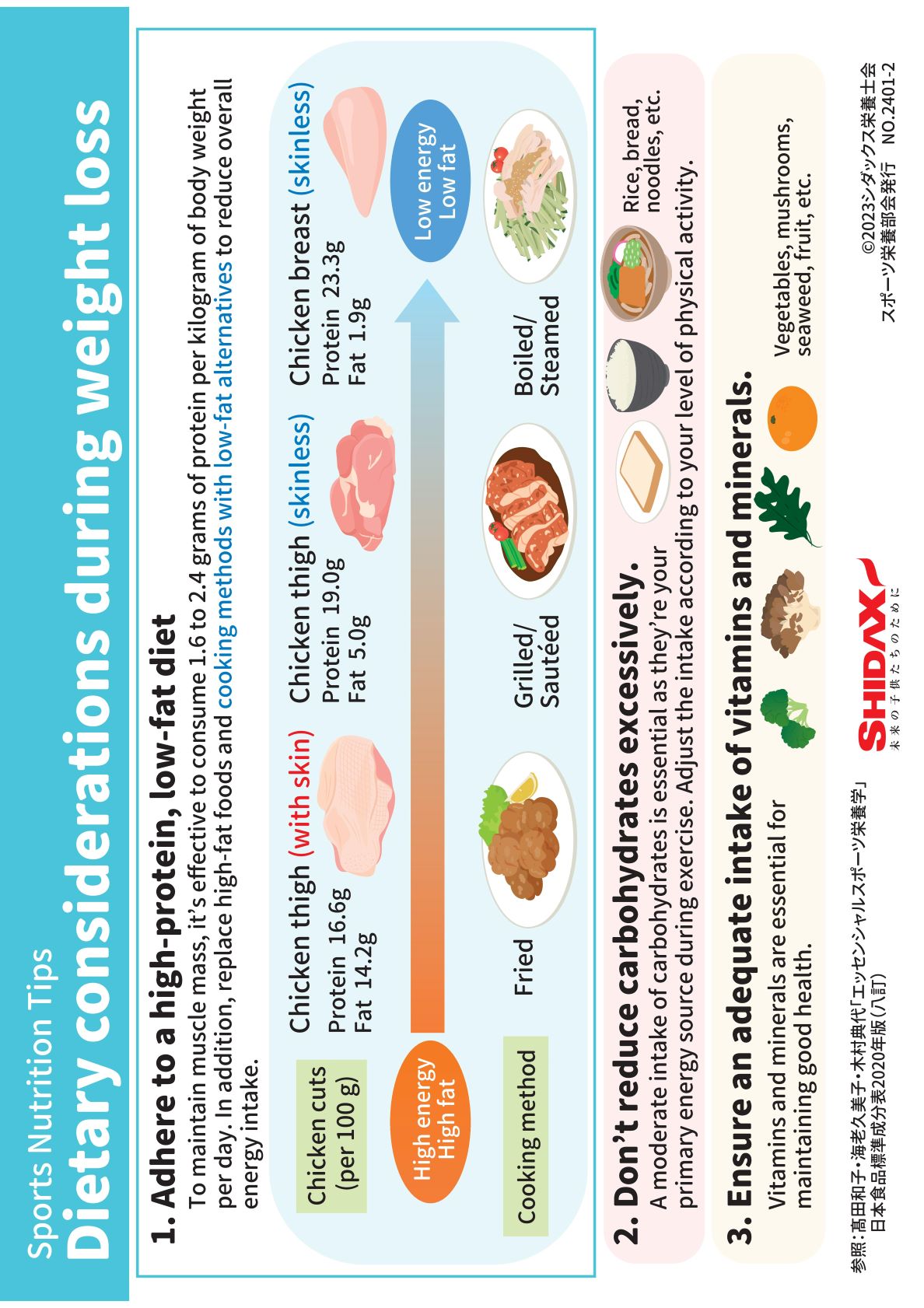 Sports Nutrition Tips
Dietary considerations during weight loss

1. Adhere to a high-protein, low-fat diet
To maintain muscle mass, it's effective to consume 1.6 to 2.4 grams of protein per kilogram of body weight per day. In addition, replace high-fat foods and cooking methods with low-fat alternatives to reduce overall energy intake.

Chicken cuts (per 100 g)

Chicken thigh (with skin)
Protein 16.6g
Fat 14.2g

Chicken thigh (skinless)
Protein 19.0g
Fat 5.0g

Chicken breast (skinless)
Protein 23.3g
Fat 1.9g

High energy
High fat

Low energy
Low fat

Cooking method

Fried

Grilled/
Sautéed

Boiled/
Steamed

2. Don't reduce carbohydrates excessively.
A moderate intake of carbohydrates is essential as they're your primary energy source during exercise. Adjust the intake according to your level of physical activity.

Rice, bread, noodles, etc.

3. Ensure an adequate intake of vitamins and minerals.
Vitamins and minerals are essential for maintaining good health.

Vegetables, mushrooms, seaweed, fruit, etc.

参照：髙田和子・海老久美子・木村典代「エッセンシャルスポーツ栄養学」
日本食品標準成分表2020年版（八訂）

SHIDAX
未来の子供たちのために

©2023シダックス栄養士会
スポーツ栄養部会発行　NO.2401-2